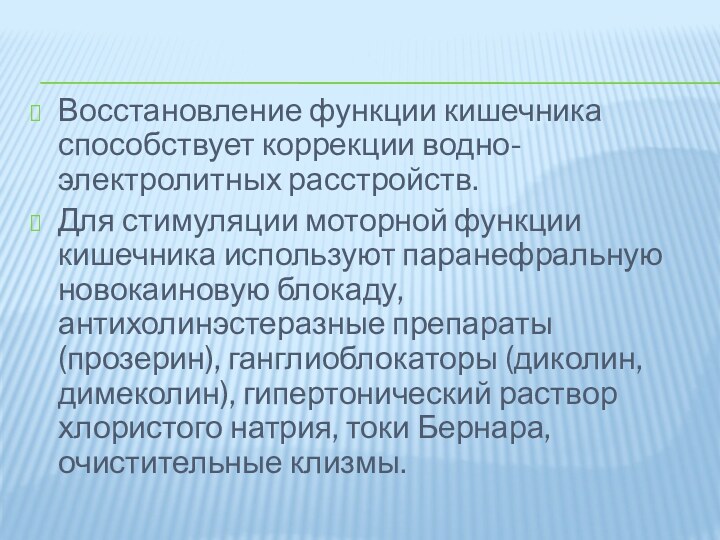 Восстановление функции кишечника способствует коррекции водно-электролитных расстройств.

Для стимуляции моторной функции кишечника используют паранефральную новокаиновую блокаду, антихолинэстеразные препараты (прозерин), ганглиоблокаторы (диколин, димеколин), гипертонический раствор хлористого натрия, токи Бернара, очистительные клизмы.